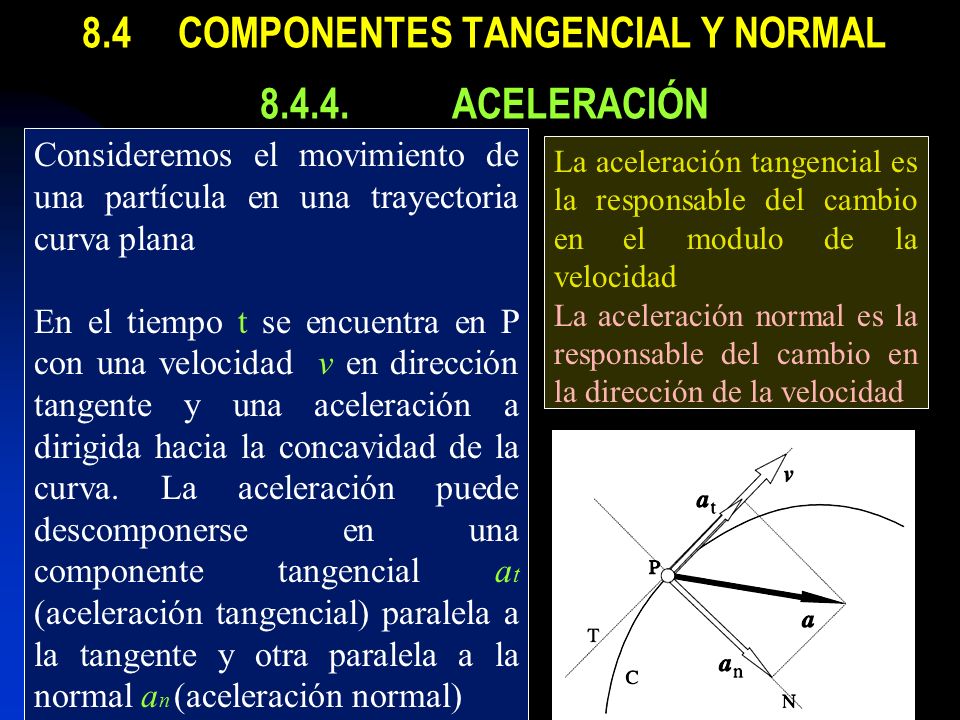 8.4 COMPONENTES TANGENCIAL Y NORMAL

8.4.4. ACELERACIÓN

Consideremos el movimiento de una partícula en una trayectoria curva plana

En el tiempo t se encuentra en P con una velocidad $v$ en dirección tangente y una aceleración a dirigida hacia la concavidad de la curva. La aceleración puede descomponerse en una componente tangencial $a_t$ (aceleración tangencial) paralela a la tangente y otra paralela a la normal $a_n$ (aceleración normal)

La aceleración tangencial es la responsable del cambio en el modulo de la velocidad
La aceleración normal es la responsable del cambio en la dirección de la velocidad

$v$
$a_t$
P
$a$
T
C
$a_n$
N